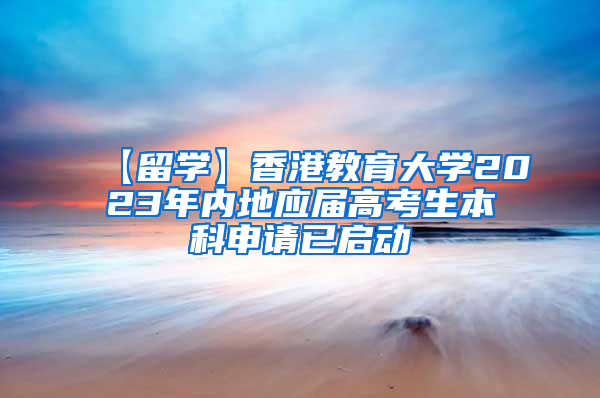 【留学】香港教育大学2023年内地应届高考生本科申请已启动